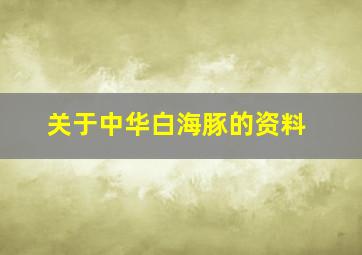 关于中华白海豚的资料